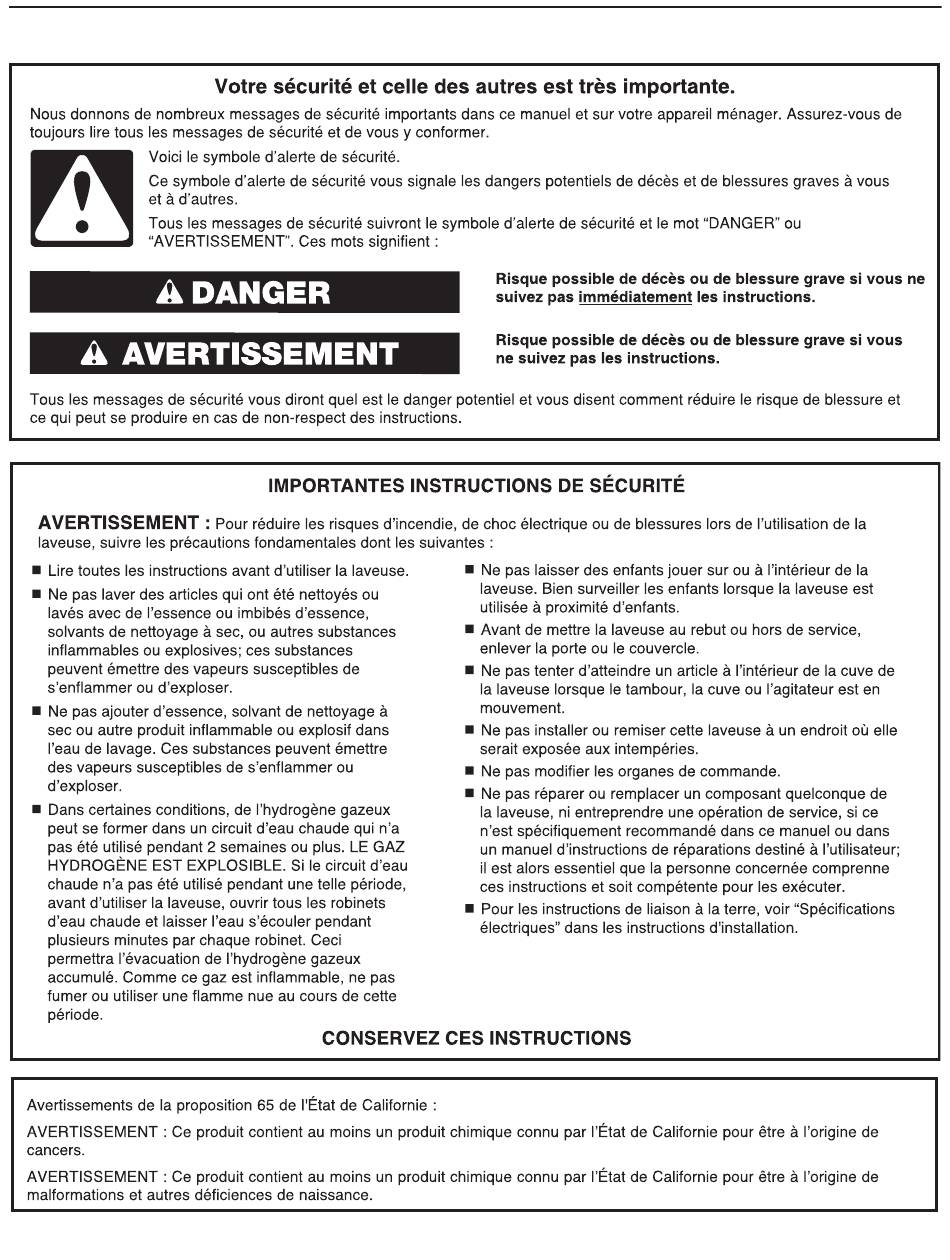 Votre sécurité et celle des autres est très importante.

Nous donnons de nombreux messages de sécurité importants dans ce manuel et sur votre appareil ménager. Assurez-vous de toujours lire tous les messages de sécurité et de vous y conformer.

Voici le symbole d'alerte de sécurité.

Ce symbole d'alerte de sécurité vous signale les dangers potentiels de décès et de blessures graves à vous et à d'autres.

Tous les messages de sécurité suivront le symbole d'alerte de sécurité et le mot "DANGER" ou "AVERTISSEMENT". Ces mots signifient :

DANGER

Risque possible de décès ou de blessure grave si vous ne suivez pas immédiatement les instructions.

AVERTISSEMENT

Risque possible de décès ou de blessure grave si vous ne suivez pas les instructions.

Tous les messages de sécurité vous diront quel est le danger potentiel et vous disent comment réduire le risque de blessure et ce qui peut se produire en cas de non-respect des instructions.

IMPORTANTES INSTRUCTIONS DE SÉCURITÉ

AVERTISSEMENT : Pour réduire les risques d'incendie, de choc électrique ou de blessures lors de l'utilisation de la laveuse, suivre les précautions fondamentales dont les suivantes :

■ Lire toutes les instructions avant d'utiliser la laveuse.
■ Ne pas laver des articles qui ont été nettoyés ou lavés avec de l'essence ou imbibés d'essence, solvants de nettoyage à sec, ou autres substances inflammables ou explosives; ces substances peuvent émettre des vapeurs susceptibles de s'enflammer ou d'exploser.
■ Ne pas ajouter d'essence, solvant de nettoyage à sec ou autre produit inflammable ou explosif dans l'eau de lavage. Ces substances peuvent émettre des vapeurs susceptibles de s'enflammer ou d'exploser.
■ Dans certaines conditions, de l'hydrogène gazeux peut se former dans un circuit d'eau chaude qui n'a pas été utilisé pendant 2 semaines ou plus. LE GAZ HYDROGÈNE EST EXPLOSIBLE. Si le circuit d'eau chaude n'a pas été utilisé pendant une telle période, avant d'utiliser la laveuse, ouvrir tous les robinets d'eau chaude et laisser l'eau s'écouler pendant plusieurs minutes par chaque robinet. Ceci permettra l'évacuation de l'hydrogène gazeux accumulé. Comme ce gaz est inflammable, ne pas fumer ou utiliser une flamme nue au cours de cette période.
■ Ne pas laisser des enfants jouer sur ou à l'intérieur de la laveuse. Bien surveiller les enfants lorsque la laveuse est utilisée à proximité d'enfants.
■ Avant de mettre la laveuse au rebut ou hors de service, enlever la porte ou le couvercle.
■ Ne pas tenter d'atteindre un article à l'intérieur de la cuve de la laveuse lorsque le tambour, la cuve ou l'agitateur est en mouvement.
■ Ne pas installer ou remiser cette laveuse à un endroit où elle serait exposée aux intempéries.
■ Ne pas modifier les organes de commande.
■ Ne pas réparer ou remplacer un composant quelconque de la laveuse, ni entreprendre une opération de service, si ce n'est spécifiquement recommandé dans ce manuel ou dans un manuel d'instructions de réparations destiné à l'utilisateur; il est alors essentiel que la personne concernée comprenne ces instructions et soit compétente pour les exécuter.
■ Pour les instructions de liaison à la terre, voir "Spécifications électriques" dans les instructions d'installation.

CONSERVEZ CES INSTRUCTIONS

Avertissements de la proposition 65 de l'État de Californie :

AVERTISSEMENT : Ce produit contient au moins un produit chimique connu par l'État de Californie pour être à l'origine de cancers.

AVERTISSEMENT : Ce produit contient au moins un produit chimique connu par l'État de Californie pour être à l'origine de malformations et autres déficiences de naissance.